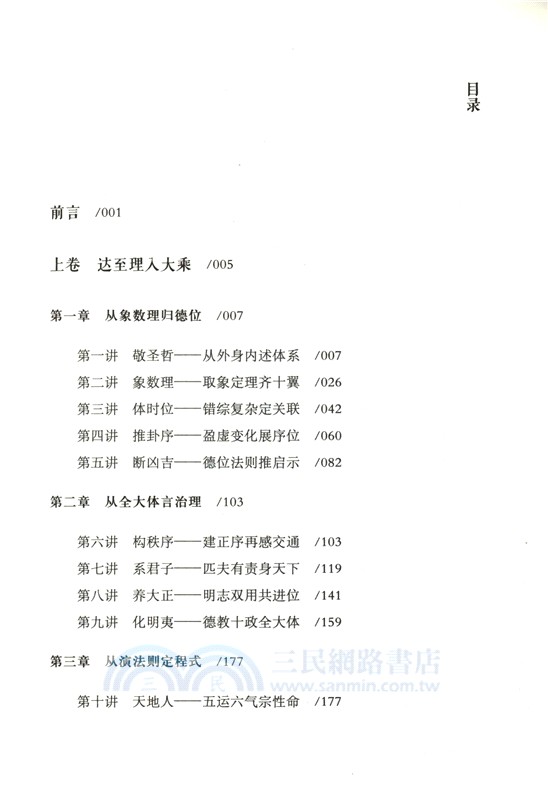 目录

前言 /001

上卷 达至理入大乘 /005

第一章 从象数理归德位 /007

第一讲 敬圣哲——从外身内述体系 /007
第二讲 象数理——取象定理齐十翼 /026
第三讲 体时位——错综复杂定关联 /042
第四讲 推卦序——盈虚变化展序位 /060
第五讲 断凶吉——德位法则推启示 /082

第二章 从全大体言治理 /103

第六讲 构秩序——建正序再感交通 /103
第七讲 系君子——匹夫有责身天下 /119
第八讲 养大正——明志双用共进位 /141
第九讲 化明夷——德教十政全大体 /159

第三章 从演法则定程式 /177

三民網路書店
www.sanmin.com.tw

第十讲 天地人——五运六气宗性命 /177